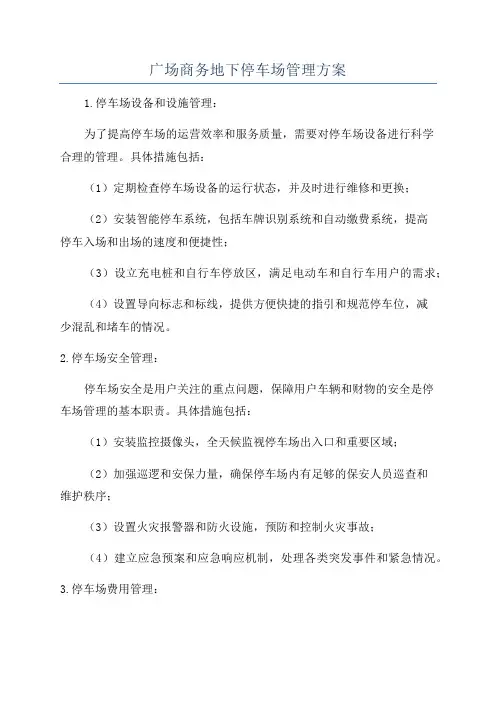 广场商务地下停车场管理方案

1.停车场设备和设施管理：

为了提高停车场的运营效率和服务质量，需要对停车场设备进行科学合理的管理。具体措施包括：

（1）定期检查停车场设备的运行状态，并及时进行维修和更换；

（2）安装智能停车系统，包括车牌识别系统和自动缴费系统，提高停车入场和出场的速度和便捷性；

（3）设立充电桩和自行车停放区，满足电动车和自行车用户的需求；

（4）设置导向标志和标线，提供方便快捷的指引和规范停车位，减少混乱和堵车的情况。

2.停车场安全管理：

停车场安全是用户关注的重点问题，保障用户车辆和财物的安全是停车场管理的基本职责。具体措施包括：

（1）安装监控摄像头，全天候监视停车场出入口和重要区域；

（2）加强巡逻和安保力量，确保停车场内有足够的保安人员巡查和维护秩序；

（3）设置火灾报警器和防火设施，预防和控制火灾事故；

（4）建立应急预案和应急响应机制，处理各类突发事件和紧急情况。

3.停车场费用管理：